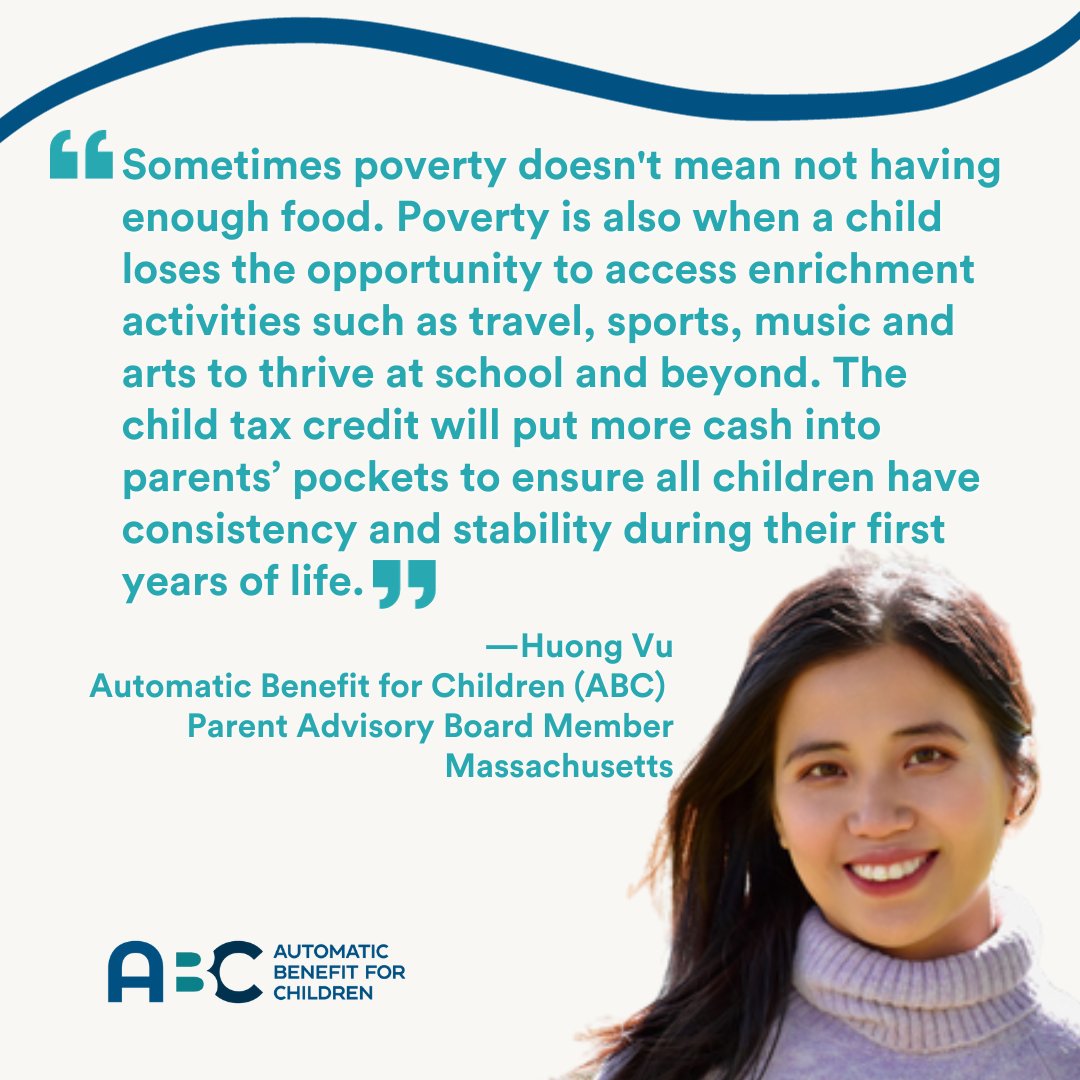 “Sometimes poverty doesn't mean not having enough food. Poverty is also when a child loses the opportunity to access enrichment activities such as travel, sports, music and arts to thrive at school and beyond. The child tax credit will put more cash into parents’ pockets to ensure all children have consistency and stability during their first years of life.”

—Huong Vu
Automatic Benefit for Children (ABC)
Parent Advisory Board Member
Massachusetts

ABC AUTOMATIC BENEFIT FOR CHILDREN